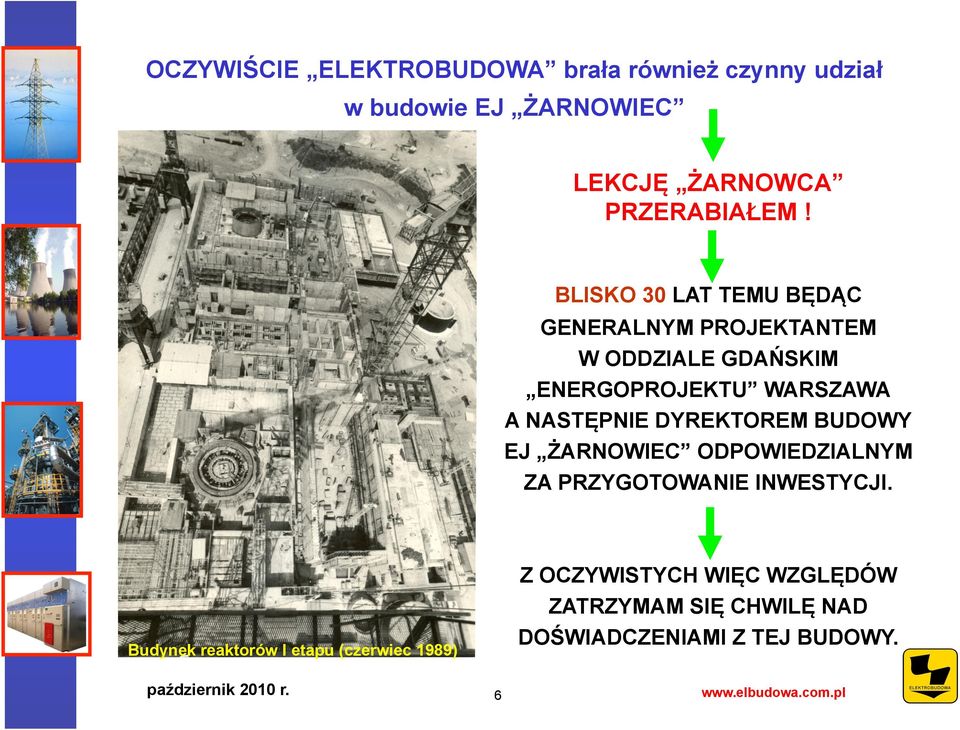 OCZYWIŚCIE „ELEKTROBUDOWA” brała również czynny udział w budowie EJ „ŻARNOWIEC”

LEKCJĘ „ŻARNOWCA” PRZERABIAŁEM !

BLISKO 30 LAT TEMU BĘDĄC GENERALNYM PROJEKTANTEM W ODDZIALE GDAŃSKIM „ENERGOPROJEKTU” WARSZAWA A NASTĘPNIE DYREKTOREM BUDOWY EJ „ŻARNOWIEC” ODPOWIEDZIALNYM ZA PRZYGOTOWANIE INWESTYCJI.

Z OCZYWISTYCH WIĘC WZGLĘDÓW ZATRZYMAM SIĘ CHWILĘ NAD DOŚWIADCZENIAMI Z TEJ BUDOWY.

Budynek reaktorów I etapu (czerwiec 1989)

październik 2010 r.

6

www.elbudowa.com.pl

ELEKTROBUDOWA